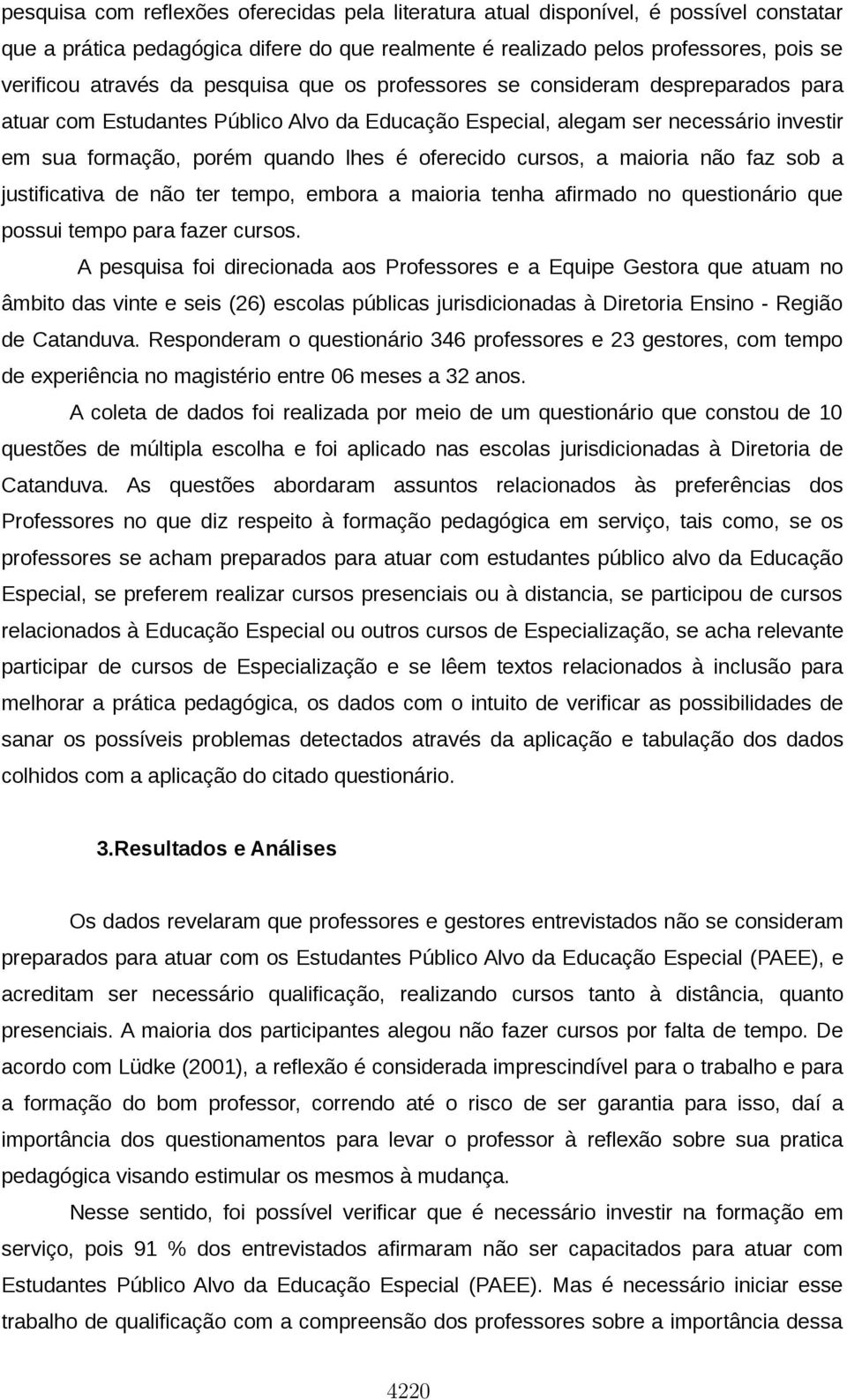 pesquisa com reflexões oferecidas pela literatura atual disponível, é possível constatar que a prática pedagógica difere do que realmente é realizado pelos professores, pois se verificou através da pesquisa que os professores se consideram despreparados para atuar com Estudantes Público Alvo da Educação Especial, alegam ser necessário investir em sua formação, porém quando lhes é oferecido cursos, a maioria não faz sob a justificativa de não ter tempo, embora a maioria tenha afirmado no questionário que possui tempo para fazer cursos.

A pesquisa foi direcionada aos Professores e a Equipe Gestora que atuam no âmbito das vinte e seis (26) escolas públicas jurisdicionadas à Diretoria Ensino - Região de Catanduva. Responderam o questionário 346 professores e 23 gestores, com tempo de experiência no magistério entre 06 meses a 32 anos.

A coleta de dados foi realizada por meio de um questionário que constou de 10 questões de múltipla escolha e foi aplicado nas escolas jurisdicionadas à Diretoria de Catanduva. As questões abordaram assuntos relacionados às preferências dos Professores no que diz respeito à formação pedagógica em serviço, tais como, se os professores se acham preparados para atuar com estudantes público alvo da Educação Especial, se preferem realizar cursos presenciais ou à distancia, se participou de cursos relacionados à Educação Especial ou outros cursos de Especialização, se acha relevante participar de cursos de Especialização e se lêem textos relacionados à inclusão para melhorar a prática pedagógica, os dados com o intuito de verificar as possibilidades de sanar os possíveis problemas detectados através da aplicação e tabulação dos dados colhidos com a aplicação do citado questionário.

3.Resultados e Análises

Os dados revelaram que professores e gestores entrevistados não se consideram preparados para atuar com os Estudantes Público Alvo da Educação Especial (PAEE), e acreditam ser necessário qualificação, realizando cursos tanto à distância, quanto presenciais. A maioria dos participantes alegou não fazer cursos por falta de tempo. De acordo com Lüdke (2001), a reflexão é considerada imprescindível para o trabalho e para a formação do bom professor, correndo até o risco de ser garantia para isso, daí a importância dos questionamentos para levar o professor à reflexão sobre sua pratica pedagógica visando estimular os mesmos à mudança.

Nesse sentido, foi possível verificar que é necessário investir na formação em serviço, pois 91 % dos entrevistados afirmaram não ser capacitados para atuar com Estudantes Público Alvo da Educação Especial (PAEE). Mas é necessário iniciar esse trabalho de qualificação com a compreensão dos professores sobre a importância dessa

4220